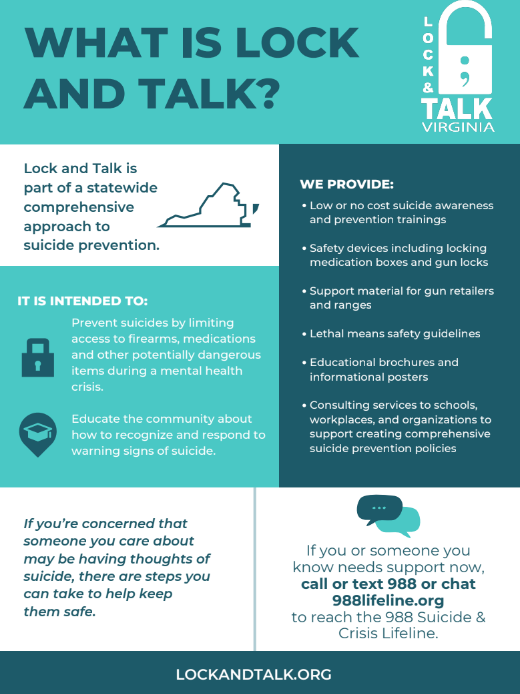 WHAT IS LOCK AND TALK?

LOCK & TALK VIRGINIA

Lock and Talk is part of a statewide comprehensive approach to suicide prevention.

IT IS INTENDED TO:

Prevent suicides by limiting access to firearms, medications and other potentially dangerous items during a mental health crisis.

Educate the community about how to recognize and respond to warning signs of suicide.

WE PROVIDE:

• Low or no cost suicide awareness and prevention trainings

• Safety devices including locking medication boxes and gun locks

• Support material for gun retailers and ranges

• Lethal means safety guidelines

• Educational brochures and informational posters

• Consulting services to schools, workplaces, and organizations to support creating comprehensive suicide prevention policies

If you're concerned that someone you care about may be having thoughts of suicide, there are steps you can take to help keep them safe.

If you or someone you know needs support now, call or text 988 or chat 988lifeline.org to reach the 988 Suicide & Crisis Lifeline.

LOCKANDTALK.ORG